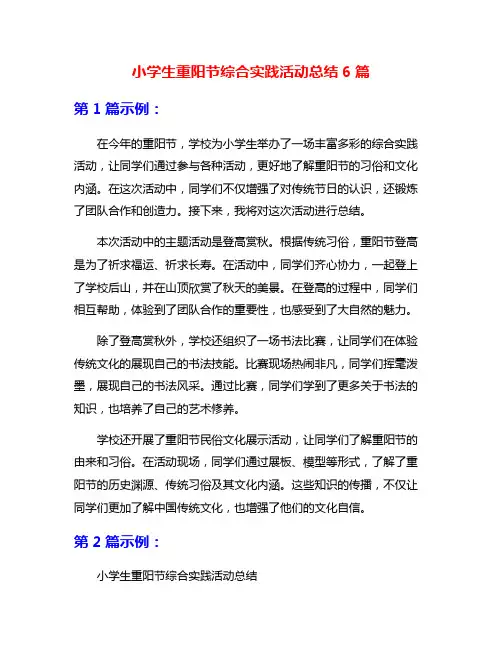 小学生重阳节综合实践活动总结 6 篇

第 1 篇示例：

在今年的重阳节，学校为小学生举办了一场丰富多彩的综合实践活动，让同学们通过参与各种活动，更好地了解重阳节的习俗和文化内涵。在这次活动中，同学们不仅增强了对传统节日的认识，还锻炼了团队合作和创造力。接下来，我将对这次活动进行总结。

本次活动中的主题活动是登高赏秋。根据传统习俗，重阳节登高是为了祈求福运、祈求长寿。在活动中，同学们齐心协力，一起登上了学校后山，并在山顶欣赏了秋天的美景。在登高的过程中，同学们相互帮助，体验到了团队合作的重要性，也感受到了大自然的魅力。

除了登高赏秋外，学校还组织了一场书法比赛，让同学们在体验传统文化的展现自己的书法技能。比赛现场热闹非凡，同学们挥毫泼墨，展现自己的书法风采。通过比赛，同学们学到了更多关于书法的知识，也培养了自己的艺术修养。

学校还开展了重阳节民俗文化展示活动，让同学们了解重阳节的由来和习俗。在活动现场，同学们通过展板、模型等形式，了解了重阳节的历史渊源、传统习俗及其文化内涵。这些知识的传播，不仅让同学们更加了解中国传统文化，也增强了他们的文化自信。

第 2 篇示例：

小学生重阳节综合实践活动总结